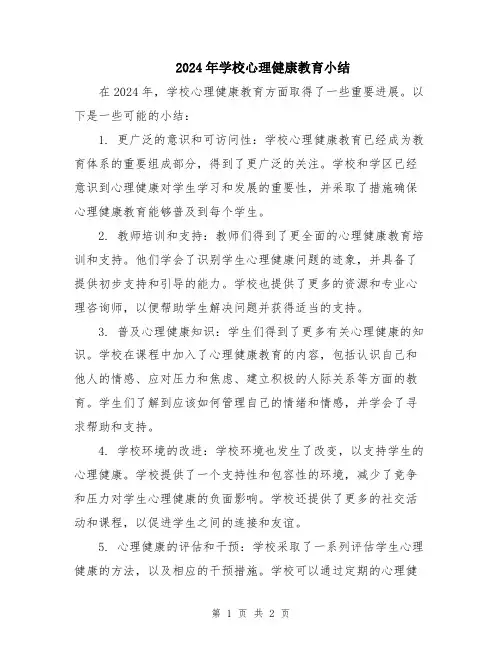 2024年学校心理健康教育小结

在2024年，学校心理健康教育方面取得了一些重要进展。以下是一些可能的小结：

1. 更广泛的意识和可访问性：学校心理健康教育已经成为教育体系的重要组成部分，得到了更广泛的关注。学校和学区已经意识到心理健康对学生学习和发展的重要性，并采取了措施确保心理健康教育能够普及到每个学生。

2. 教师培训和支持：教师们得到了更全面的心理健康教育培训和支持。他们学会了识别学生心理健康问题的迹象，并具备了提供初步支持和引导的能力。学校也提供了更多的资源和专业心理咨询师，以便帮助学生解决问题并获得适当的支持。

3. 普及心理健康知识：学生们得到了更多有关心理健康的知识。学校在课程中加入了心理健康教育的内容，包括认识自己和他人的情感、应对压力和焦虑、建立积极的人际关系等方面的教育。学生们了解到应该如何管理自己的情绪和情感，并学会了寻求帮助和支持。

4. 学校环境的改进：学校环境也发生了改变，以支持学生的心理健康。学校提供了一个支持性和包容性的环境，减少了竞争和压力对学生心理健康的负面影响。学校还提供了更多的社交活动和课程，以促进学生之间的连接和友谊。

5. 心理健康的评估和干预：学校采取了一系列评估学生心理健康的方法，以及相应的干预措施。学校可以通过定期的心理健

第 1 页 共 2 页